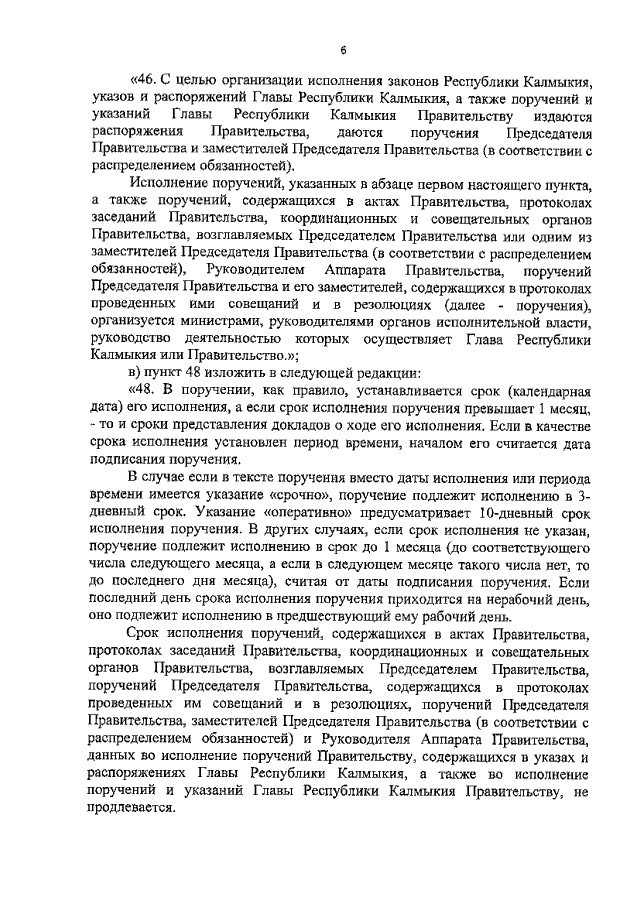 6

«46. С целью организации исполнения законов Республики Калмыкия, указов и распоряжений Главы Республики Калмыкия, а также поручений и указаний Главы Республики Калмыкия Правительству издаются распоряжения Правительства, даются поручения Председателя Правительства и заместителей Председателя Правительства (в соответствии с распределением обязанностей).

Исполнение поручений, указанных в абзаце первом настоящего пункта, а также поручений, содержащихся в актах Правительства, протоколах заседаний Правительства, координационных и совещательных органов Правительства, возглавляемых Председателем Правительства или одним из заместителей Председателя Правительства (в соответствии с распределением обязанностей), Руководителем Аппарата Правительства, поручений Председателя Правительства и его заместителей, содержащихся в протоколах проведенных ими совещаний и в резолюциях (далее - поручения), организуется министрами, руководителями органов исполнительной власти, руководство деятельностью которых осуществляет Глава Республики Калмыкия или Правительство.»;

в) пункт 48 изложить в следующей редакции:

«48. В поручении, как правило, устанавливается срок (календарная дата) его исполнения, а если срок исполнения поручения превышает 1 месяц, - то и сроки представления докладов о ходе его исполнения. Если в качестве срока исполнения установлен период времени, началом его считается дата подписания поручения.

В случае если в тексте поручения вместо даты исполнения или периода времени имеется указание «срочно», поручение подлежит исполнению в 3-дневный срок. Указание «оперативно» предусматривает 10-дневный срок исполнения поручения. В других случаях, если срок исполнения не указан, поручение подлежит исполнению в срок до 1 месяца (до соответствующего числа следующего месяца, а если в следующем месяце такого числа нет, то до последнего дня месяца), считая от даты подписания поручения. Если последний день срока исполнения поручения приходится на нерабочий день, оно подлежит исполнению в предшествующий ему рабочий день.

Срок исполнения поручений, содержащихся в актах Правительства, протоколах заседаний Правительства, координационных и совещательных органов Правительства, возглавляемых Председателем Правительства, поручений Председателя Правительства, содержащихся в протоколах проведенных им совещаний и в резолюциях, поручений Председателя Правительства, заместителей Председателя Правительства (в соответствии с распределением обязанностей) и Руководителя Аппарата Правительства, данных во исполнение поручений Правительству, содержащихся в указах и распоряжениях Главы Республики Калмыкия, а также во исполнение поручений и указаний Главы Республики Калмыкия Правительству, не продлевается.